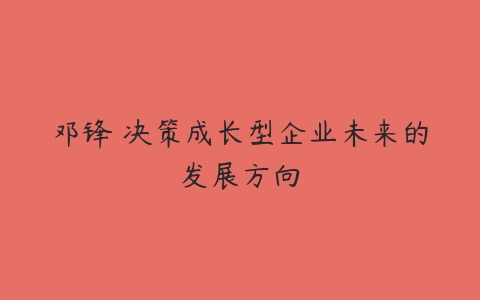 邓锋 决策成长型企业未来的发展方向